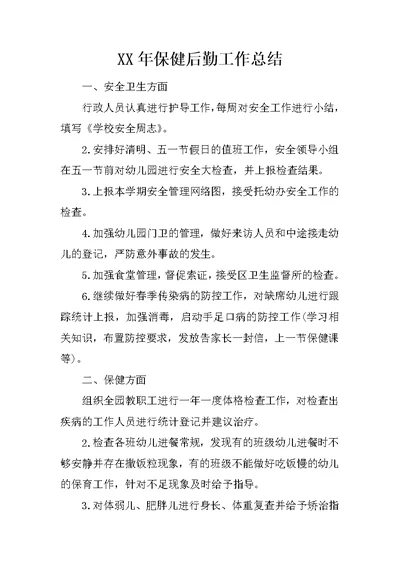 XX 年保健后勤工作总结

一、安全卫生方面

行政人员认真进行护导工作，每周对安全工作进行小结，填写《学校安全周志》。

2.安排好清明、五一节假日的值班工作，安全领导小组在五一节前对幼儿园进行安全大检查，并上报检查结果。

3.上报本学期安全管理网络图，接受托幼办安全工作的检查。

4.加强幼儿园门卫的管理，做好来访人员和中途接走幼儿的登记，严防意外事故的发生。

5.加强食堂管理，督促索证，接受区卫生监督所的检查。

6.继续做好春季传染病的防控工作，对缺席幼儿进行跟踪统计上报，加强消毒，启动手足口病的防控工作（学习相关知识，布置防控要求，发放告家长一封信，上一节保健课等）。

二、保健方面

组织全园教职工进行一年一度体格检查工作，对检查出疾病的工作人员进行统计登记并建议治疗。

2.检查各班幼儿进餐常规，发现有的班级幼儿进餐时不够安静并存在撒饭粒现象，有的班级不能做好吃饭慢的幼儿的保育工作，针对不足现象及时给予指导。

3.对体弱儿、肥胖儿进行身长、体重复查并给予矫治指